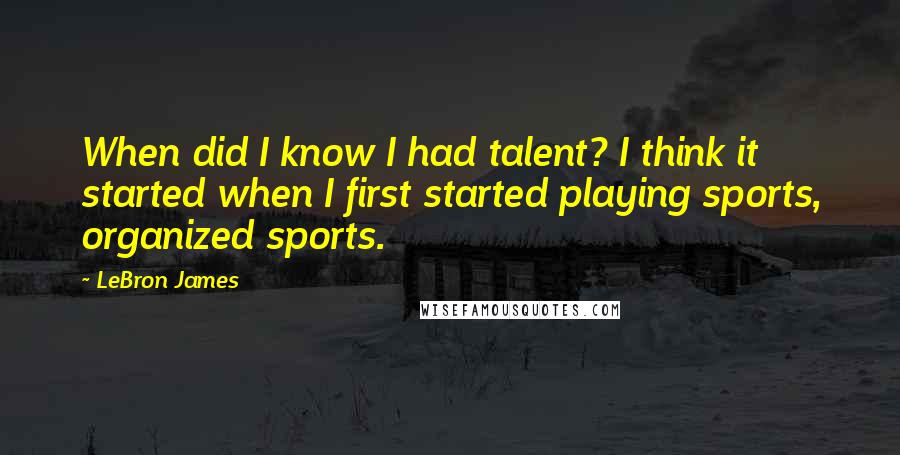 When did I know I had talent? I think it started when I first started playing sports, organized sports.

~ LeBron James

WISEFAMOUSQUOTES.COM